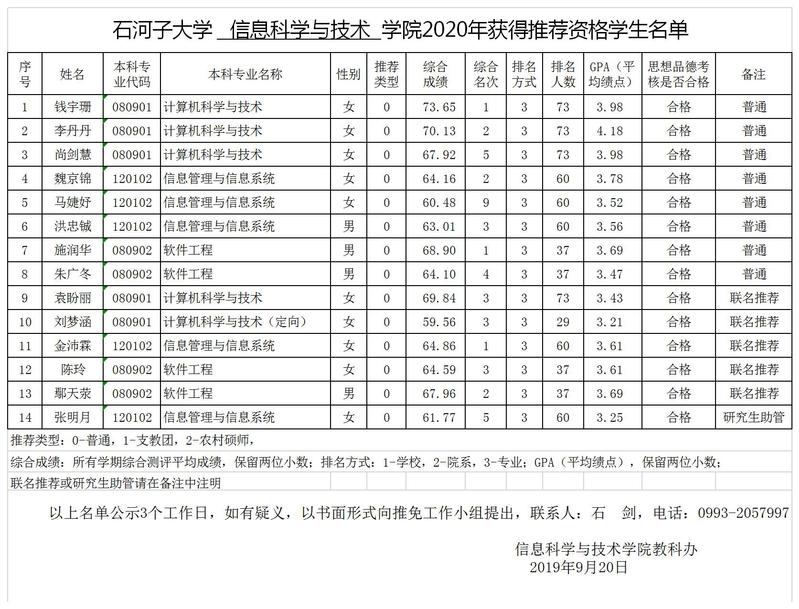 石河子大学 信息科学与技术 学院2020年获得推荐资格学生名单

| 序号 | 姓名 | 本科专业代码 | 本科专业名称 | 性别 | 推荐类型 | 综合成绩 | 综合名次 | 排名方式 | 排名人数 | GPA（平均绩点） | 思想品德考核是否合格 | 备注 |
|---|---|---|---|---|---|---|---|---|---|---|---|---|
| 1 | 钱宇珊 | 080901 | 计算机科学与技术 | 女 | 0 | 73.65 | 1 | 3 | 73 | 3.98 | 合格 | 普通 |
| 2 | 李丹丹 | 080901 | 计算机科学与技术 | 女 | 0 | 70.13 | 2 | 3 | 73 | 4.18 | 合格 | 普通 |
| 3 | 尚剑慧 | 080901 | 计算机科学与技术 | 女 | 0 | 67.92 | 5 | 3 | 73 | 3.98 | 合格 | 普通 |
| 4 | 魏京锦 | 120102 | 信息管理与信息系统 | 女 | 0 | 64.16 | 2 | 3 | 60 | 3.78 | 合格 | 普通 |
| 5 | 马婕妤 | 120102 | 信息管理与信息系统 | 女 | 0 | 60.48 | 9 | 3 | 60 | 3.52 | 合格 | 普通 |
| 6 | 洪忠铖 | 120102 | 信息管理与信息系统 | 男 | 0 | 63.01 | 3 | 3 | 60 | 3.56 | 合格 | 普通 |
| 7 | 施润华 | 080902 | 软件工程 | 男 | 0 | 68.90 | 1 | 3 | 37 | 3.69 | 合格 | 普通 |
| 8 | 朱广冬 | 080902 | 软件工程 | 男 | 0 | 64.10 | 4 | 3 | 37 | 3.47 | 合格 | 普通 |
| 9 | 袁盼丽 | 080901 | 计算机科学与技术 | 女 | 0 | 69.84 | 3 | 3 | 73 | 3.43 | 合格 | 联名推荐 |
| 10 | 刘梦涵 | 080901 | 计算机科学与技术（定向） | 女 | 0 | 59.56 | 3 | 3 | 29 | 3.21 | 合格 | 联名推荐 |
| 11 | 金沛霖 | 120102 | 信息管理与信息系统 | 女 | 0 | 64.86 | 1 | 3 | 60 | 3.61 | 合格 | 联名推荐 |
| 12 | 陈玲 | 080902 | 软件工程 | 女 | 0 | 64.59 | 3 | 3 | 37 | 3.61 | 合格 | 联名推荐 |
| 13 | 鄢天荥 | 080902 | 软件工程 | 男 | 0 | 67.96 | 2 | 3 | 37 | 3.69 | 合格 | 联名推荐 |
| 14 | 张明月 | 120102 | 信息管理与信息系统 | 女 | 0 | 61.77 | 5 | 3 | 60 | 3.25 | 合格 | 研究生助管 |

推荐类型：0-普通，1-支教团，2-农村硕师，

综合成绩：所有学期综合测评平均成绩，保留两位小数；排名方式：1-学校，2-院系，3-专业；GPA（平均绩点），保留两位小数；

联名推荐或研究生助管请在备注中注明

以上名单公示3个工作日，如有疑义，以书面形式向推免工作小组提出，联系人：石 剑，电话：0993-2057997

信息科学与技术学院教科办
2019年9月20日